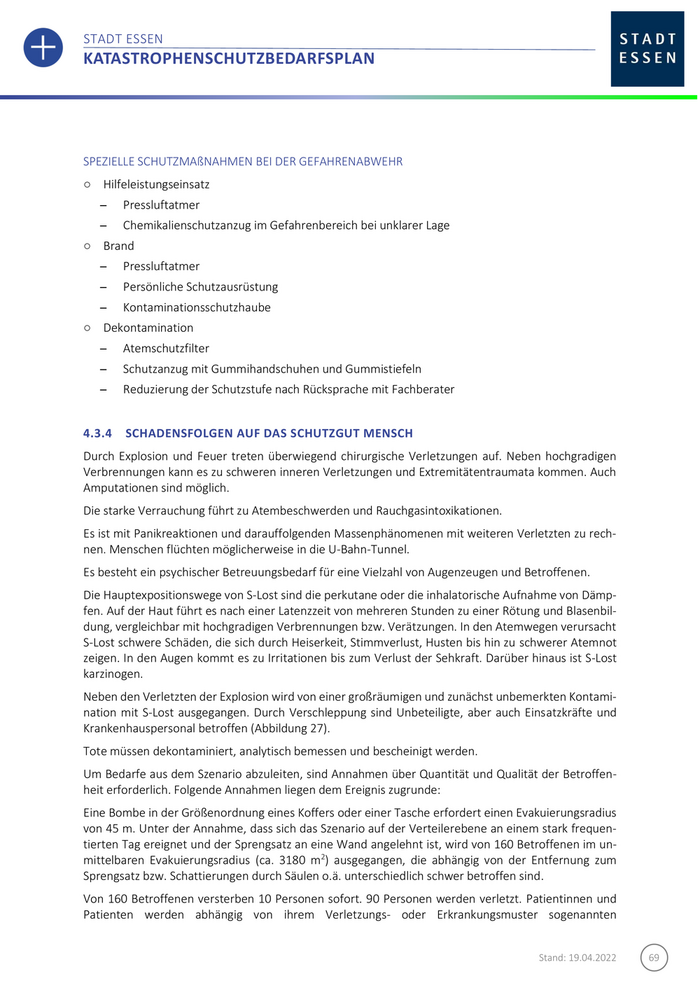 STADT ESSEN
KATASTROPHENSCHUTZBEDARFSPLAN

STADT ESSEN

SPEZIELLE SCHUTZMAßNAHMEN BEI DER GEFAHRENABWEHR

○ Hilfeleistungseinsatz
– Pressluftatmer
– Chemikalienschutzanzug im Gefahrenbereich bei unklarer Lage
○ Brand
– Pressluftatmer
– Persönliche Schutzausrüstung
– Kontaminationsschutzhaube
○ Dekontamination
– Atemschutzfilter
– Schutzanzug mit Gummihandschuhen und Gummistiefeln
– Reduzierung der Schutzstufe nach Rücksprache mit Fachberater

4.3.4 SCHADENSFOLGEN AUF DAS SCHUTZGUT MENSCH

Durch Explosion und Feuer treten überwiegend chirurgische Verletzungen auf. Neben hochgradigen Verbrennungen kann es zu schweren inneren Verletzungen und Extremitätentraumata kommen. Auch Amputationen sind möglich.

Die starke Verrauchung führt zu Atembeschwerden und Rauchgasintoxikationen.

Es ist mit Panikreaktionen und darauffolgenden Massenphänomenen mit weiteren Verletzten zu rechnen. Menschen flüchten möglicherweise in die U-Bahn-Tunnel.

Es besteht ein psychischer Betreuungsbedarf für eine Vielzahl von Augenzeugen und Betroffenen.

Die Hauptexpositionswege von S-Lost sind die perkutane oder die inhalatorische Aufnahme von Dämpfen. Auf der Haut führt es nach einer Latenzzeit von mehreren Stunden zu einer Rötung und Blasenbildung, vergleichbar mit hochgradigen Verbrennungen bzw. Verätzungen. In den Atemwegen verursacht S-Lost schwere Schäden, die sich durch Heiserkeit, Stimmverlust, Husten bis hin zu schwerer Atemnot zeigen. In den Augen kommt es zu Irritationen bis zum Verlust der Sehkraft. Darüber hinaus ist S-Lost karzinogen.

Neben den Verletzten der Explosion wird von einer großräumigen und zunächst unbemerkten Kontamination mit S-Lost ausgegangen. Durch Verschleppung sind Unbeteiligte, aber auch Einsatzkräfte und Krankenhauspersonal betroffen (Abbildung 27).

Tote müssen dekontaminiert, analytisch bemessen und bescheinigt werden.

Um Bedarfe aus dem Szenario abzuleiten, sind Annahmen über Quantität und Qualität der Betroffenheit erforderlich. Folgende Annahmen liegen dem Ereignis zugrunde:

Eine Bombe in der Größenordnung eines Koffers oder einer Tasche erfordert einen Evakuierungsradius von 45 m. Unter der Annahme, dass sich das Szenario auf der Verteilerebene an einem stark frequentierten Tag ereignet und der Sprengsatz an eine Wand angelehnt ist, wird von 160 Betroffenen im unmittelbaren Evakuierungsradius (ca. 3180 $m^2$) ausgegangen, die abhängig von der Entfernung zum Sprengsatz bzw. Schattierungen durch Säulen o.ä. unterschiedlich schwer betroffen sind.

Von 160 Betroffenen versterben 10 Personen sofort. 90 Personen werden verletzt. Patientinnen und Patienten werden abhängig von ihrem Verletzungs- oder Erkrankungsmuster sogenannten

Stand: 19.04.2022 69